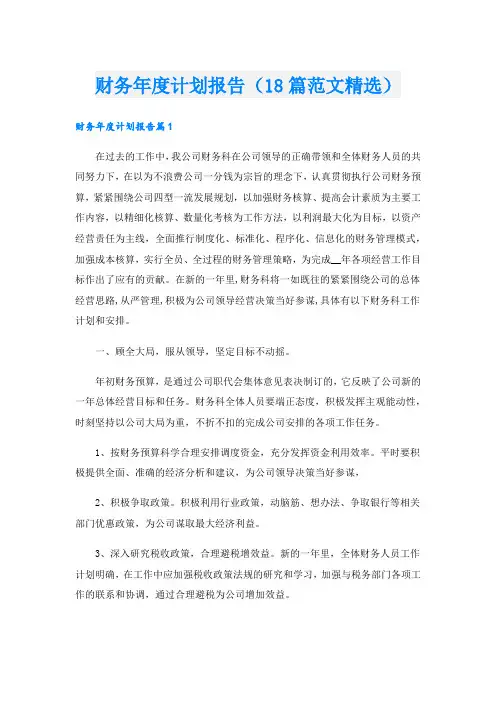 财务年度计划报告（18篇范文精选）

财务年度计划报告篇1

在过去的工作中，我公司财务科在公司领导的正确带领和全体财务人员的共同努力下，在以为不浪费公司一分钱为宗旨的理念下，认真贯彻执行公司财务预算，紧紧围绕公司四型一流发展规划，以加强财务核算、提高会计素质为主要工作内容，以精细化核算、数量化考核为工作方法，以利润最大化为目标，以资产经营责任为主线，全面推行制度化、标准化、程序化、信息化的财务管理模式，加强成本核算，实行全员、全过程的财务管理策略，为完成__年各项经营工作目标作出了应有的贡献。在新的一年里，财务科将一如既往的紧紧围绕公司的总体经营思路，从严管理，积极为公司领导经营决策当好参谋，具体有以下财务科工作计划和安排。

一、顾全大局，服从领导，坚定目标不动摇。

年初财务预算，是通过公司职代会集体意见表决制订的，它反映了公司新的一年总体经营目标和任务。财务科全体人员要端正态度，积极发挥主观能动性，时刻坚持以公司大局为重，不折不扣的完成公司安排的各项工作任务。

1、按财务预算科学合理安排调度资金，充分发挥资金利用效率。平时要积极提供全面、准确的经济分析和建议，为公司领导决策当好参谋，

2、积极争取政策。积极利用行业政策，动脑筋、想办法、争取银行等相关部门优惠政策，为公司谋取最大经济利益。

3、深入研究税收政策，合理避税增效益。新的一年里，全体财务人员工作计划明确，在工作中应加强税收政策法规的研究和学习，加强与税务部门各项工作的联系和协调，通过合理避税为公司增加效益。